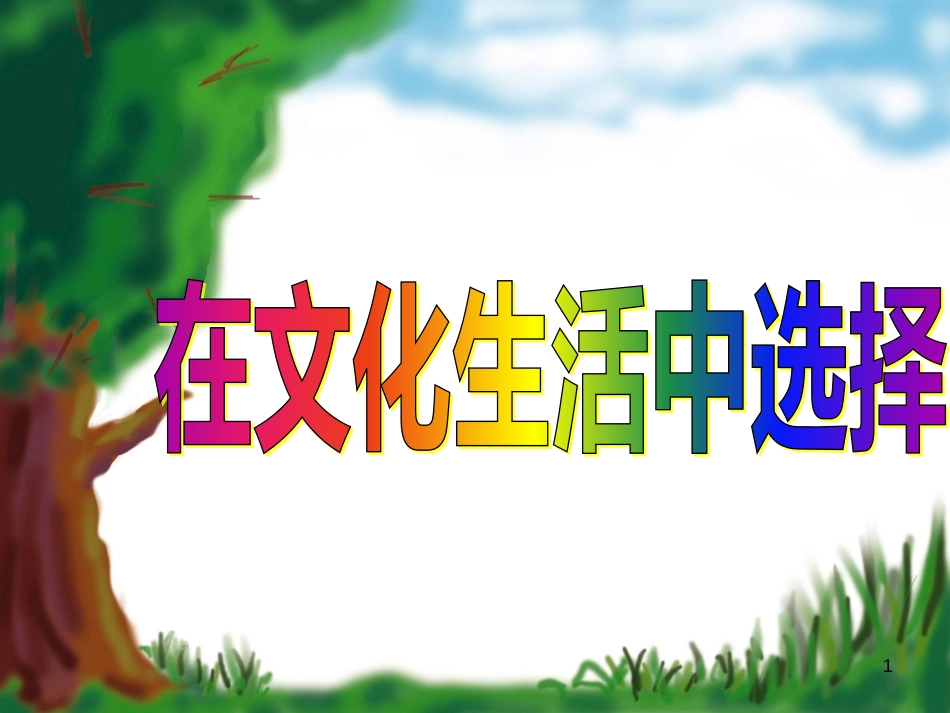 在文化生活中选择

1